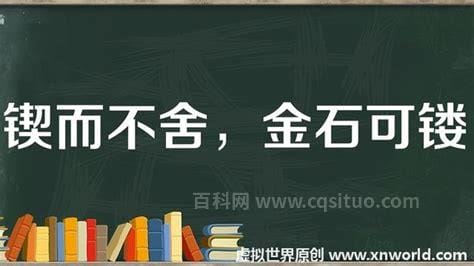 锲而不舍，金石可镂

百科网 www.cqsituo.com

虚拟世界原创 www.xnworld.com